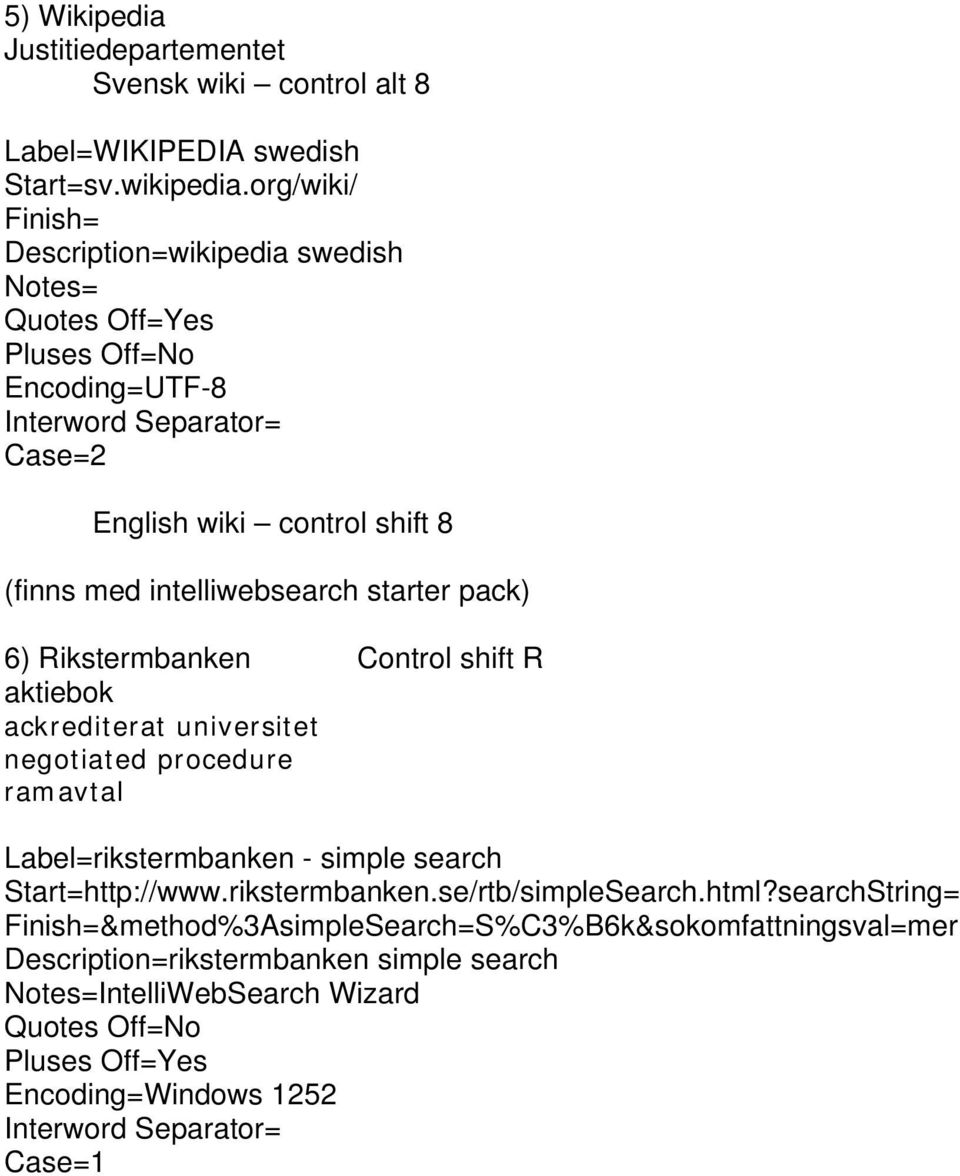 5) Wikipedia
Justitiedepartementet
Svensk wiki – control alt 8

Label=WIKIPEDIA swedish
Start=sv.wikipedia.org/wiki/
Finish=
Description=wikipedia swedish
Notes=
Quotes Off=Yes
Pluses Off=No
Encoding=UTF-8
Interword Separator=
Case=2

English wiki – control shift 8

(finns med intelliwebsearch starter pack)

6) Rikstermbanken Control shift R
aktiebok
ackrediterat universitet
negotiated procedure
ramavtal

Label=rikstermbanken - simple search
Start=http://www.rikstermbanken.se/rtb/simpleSearch.html?searchString=
Finish=&method%3AsimpleSearch=S%C3%B6k&sokomfattningsval=mer
Description=rikstermbanken simple search
Notes=IntelliWebSearch Wizard
Quotes Off=No
Pluses Off=Yes
Encoding=Windows 1252
Interword Separator=
Case=1